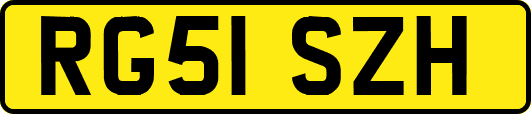 RG51 SZH